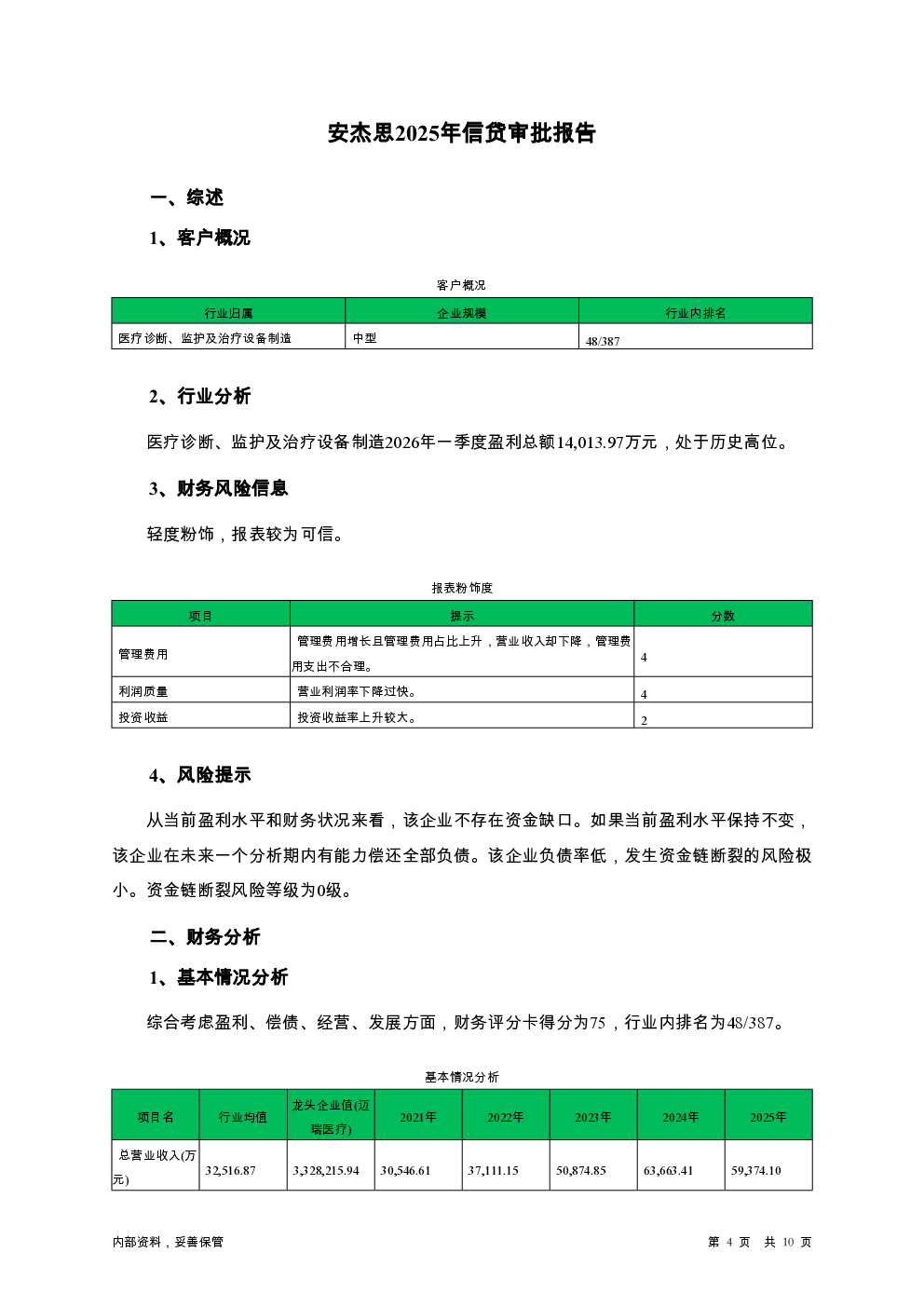 安杰思2025年信贷审批报告

一、综述

1、客户概况

客户概况

| 行业归属 | 企业规模 | 行业内排名 |
|---|---|---|
| 医疗诊断、监护及治疗设备制造 | 中型 | 48/387 |

2、行业分析

医疗诊断、监护及治疗设备制造2026年一季度盈利总额14,013.97万元，处于历史高位。

3、财务风险信息

轻度粉饰，报表较为可信。

报表粉饰度

| 项目 | 提示 | 分数 |
|---|---|---|
| 管理费用 | 管理费用增长且管理费用占比上升，营业收入却下降，管理费用支出不合理。 | 4 |
| 利润质量 | 营业利润率下降过快。 | 4 |
| 投资收益 | 投资收益率上升较大。 | 2 |

4、风险提示

从当前盈利水平和财务状况来看，该企业不存在资金缺口。如果当前盈利水平保持不变，该企业在未来一个分析期内有能力偿还全部负债。该企业负债率低，发生资金链断裂的风险极小。资金链断裂风险等级为0级。

二、财务分析

1、基本情况分析

综合考虑盈利、偿债、经营、发展方面，财务评分卡得分为75，行业内排名为48/387。

基本情况分析

| 项目名 | 行业均值 | 龙头企业值(迈瑞医疗) | 2021年 | 2022年 | 2023年 | 2024年 | 2025年 |
|---|---|---|---|---|---|---|---|
| 总营业收入(万元) | 32,516.87 | 3,328,215.94 | 30,546.61 | 37,111.15 | 50,874.85 | 63,663.41 | 59,374.10 |

内部资料，妥善保管

第 4 页 共 10 页